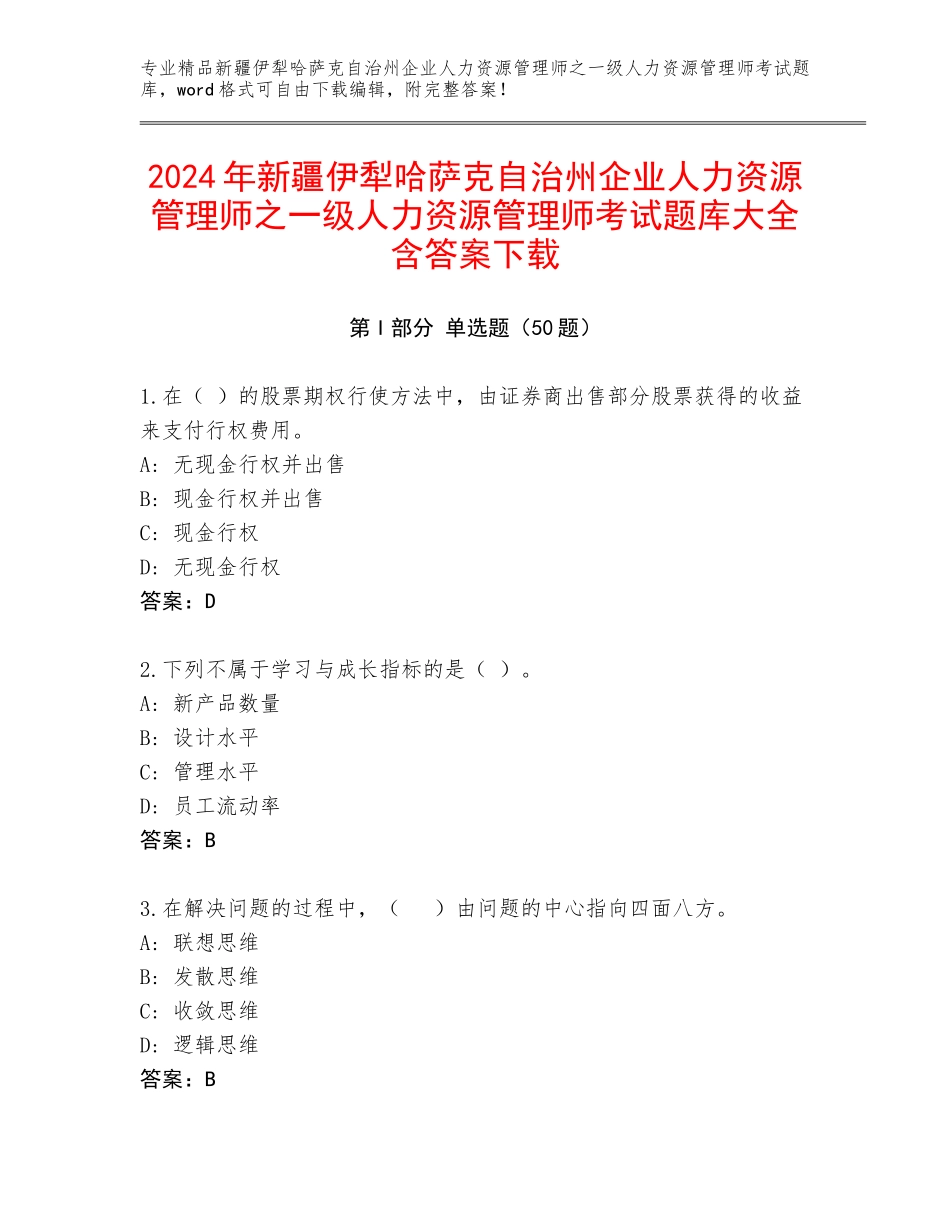 专业精品新疆伊犁哈萨克自治州企业人力资源管理师之一级人力资源管理师考试题库，word格式可自由下载编辑，附完整答案！

2024年新疆伊犁哈萨克自治州企业人力资源管理师之一级人力资源管理师考试题库大全含答案下载

第I部分 单选题（50题）

1.在（ ）的股票期权行使方法中，由证券商出售部分股票获得的收益来支付行权费用。
A：无现金行权并出售
B：现金行权并出售
C：现金行权
D：无现金行权
答案：D

2.下列不属于学习与成长指标的是（ ）。
A：新产品数量
B：设计水平
C：管理水平
D：员工流动率
答案：B

3.在解决问题的过程中，（ ）由问题的中心指向四面八方。
A：联想思维
B：发散思维
C：收敛思维
D：逻辑思维
答案：B